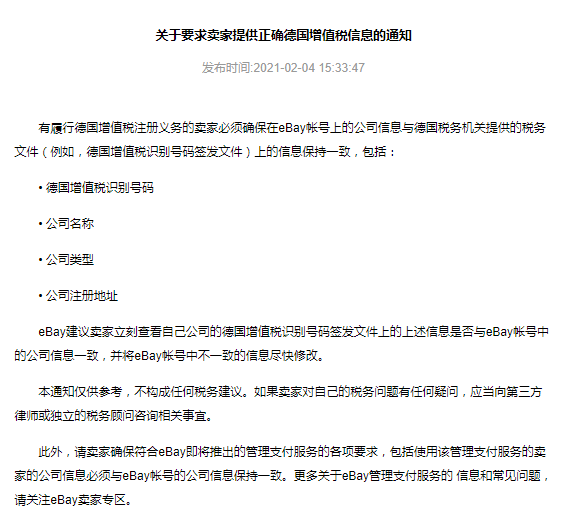 关于要求卖家提供正确德国增值税信息的通知

发布时间:2021-02-04 15:33:47

有履行德国增值税注册义务的卖家必须确保在eBay帐号上的公司信息与德国税务机关提供的税务文件（例如，德国增值税识别号码签发文件）上的信息保持一致，包括：

• 德国增值税识别号码

• 公司名称

• 公司类型

• 公司注册地址

eBay建议卖家立刻查看自己公司的德国增值税识别号码签发文件上的上述信息是否与eBay帐号中的公司信息一致，并将eBay帐号中不一致的信息尽快修改。

本通知仅供参考，不构成任何税务建议。如果卖家对自己的税务问题有任何疑问，应当向第三方律师或独立的税务顾问咨询相关事宜。

此外，请卖家确保符合eBay即将推出的管理支付服务的各项要求，包括使用该管理支付服务的卖家的公司信息必须与eBay帐号的公司信息保持一致。更多关于eBay管理支付服务的 信息和常见问题，请关注eBay卖家专区。